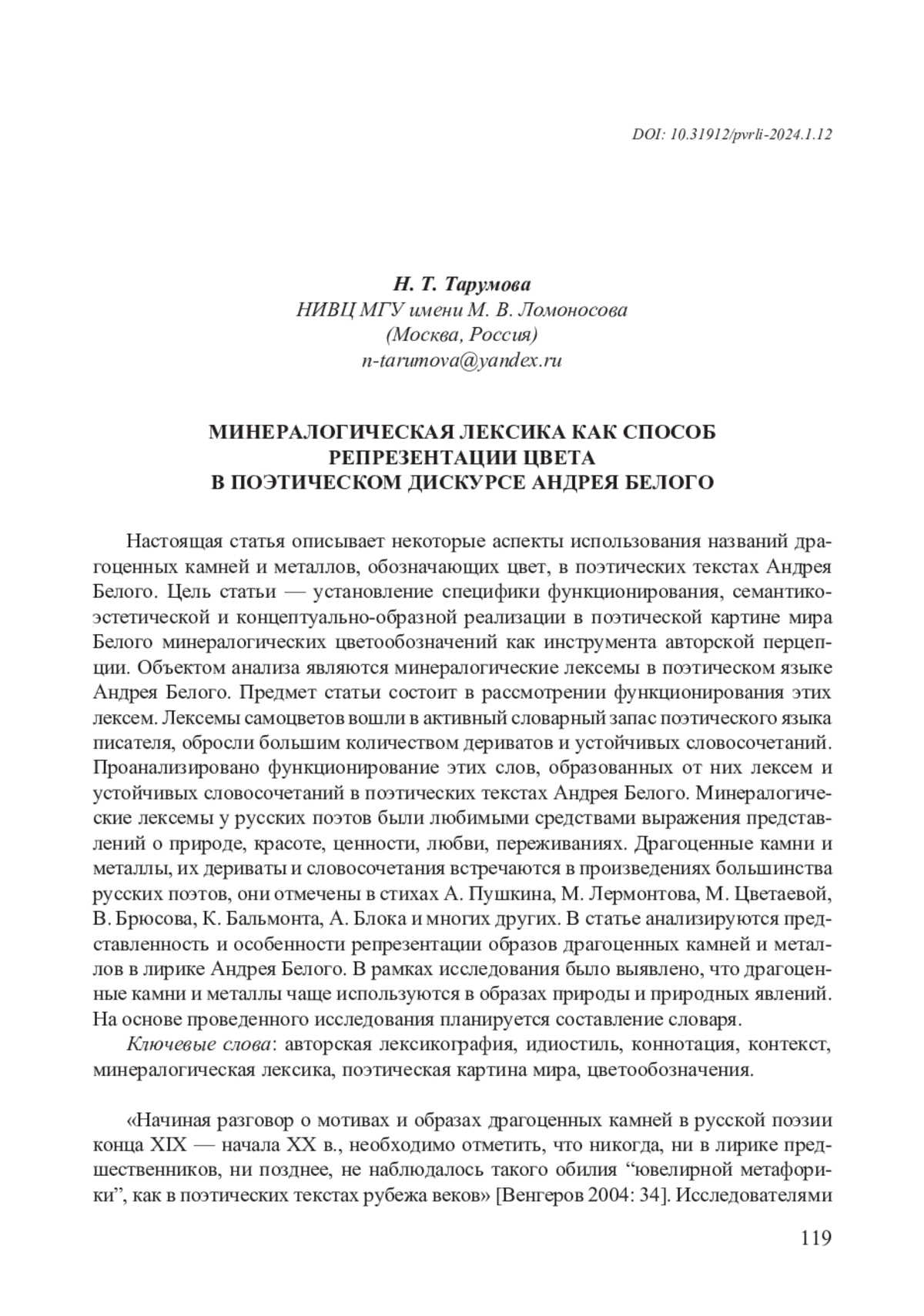 DOI: 10.31912/pvrli-2024.1.12

Н. Т. Тарумова
НИВЦ МГУ имени М. В. Ломоносова
(Москва, Россия)
n-tarumova@yandex.ru

МИНЕРАЛОГИЧЕСКАЯ ЛЕКСИКА КАК СПОСОБ РЕПРЕЗЕНТАЦИИ ЦВЕТА В ПОЭТИЧЕСКОМ ДИСКУРСЕ АНДРЕЯ БЕЛОГО

Настоящая статья описывает некоторые аспекты использования названий драгоценных камней и металлов, обозначающих цвет, в поэтических текстах Андрея Белого. Цель статьи — установление специфики функционирования, семантико-эстетической и концептуально-образной реализации в поэтической картине мира Белого минералогических цветообозначений как инструмента авторской перцепции. Объектом анализа являются минералогические лексемы в поэтическом языке Андрея Белого. Предмет статьи состоит в рассмотрении функционирования этих лексем. Лексемы самоцветов вошли в активный словарный запас поэтического языка писателя, обросли большим количеством дериватов и устойчивых словосочетаний. Проанализировано функционирование этих слов, образованных от них лексем и устойчивых словосочетаний в поэтических текстах Андрея Белого. Минералогические лексемы у русских поэтов были любимыми средствами выражения представлений о природе, красоте, ценности, любви, переживаниях. Драгоценные камни и металлы, их дериваты и словосочетания встречаются в произведениях большинства русских поэтов, они отмечены в стихах А. Пушкина, М. Лермонтова, М. Цветаевой, В. Брюсова, К. Бальмонта, А. Блока и многих других. В статье анализируются представленность и особенности репрезентации образов драгоценных камней и металлов в лирике Андрея Белого. В рамках исследования было выявлено, что драгоценные камни и металлы чаще используются в образах природы и природных явлений. На основе проведенного исследования планируется составление словаря.

Ключевые слова: авторская лексикография, идиостиль, коннотация, контекст, минералогическая лексика, поэтическая картина мира, цветообозначения.

«Начиная разговор о мотивах и образах драгоценных камней в русской поэзии конца XIX — начала XX в., необходимо отметить, что никогда, ни в лирике предшественников, ни позднее, не наблюдалось такого обилия “ювелирной метафорики”, как в поэтических текстах рубежа веков» [Венгеров 2004: 34]. Исследователями

119